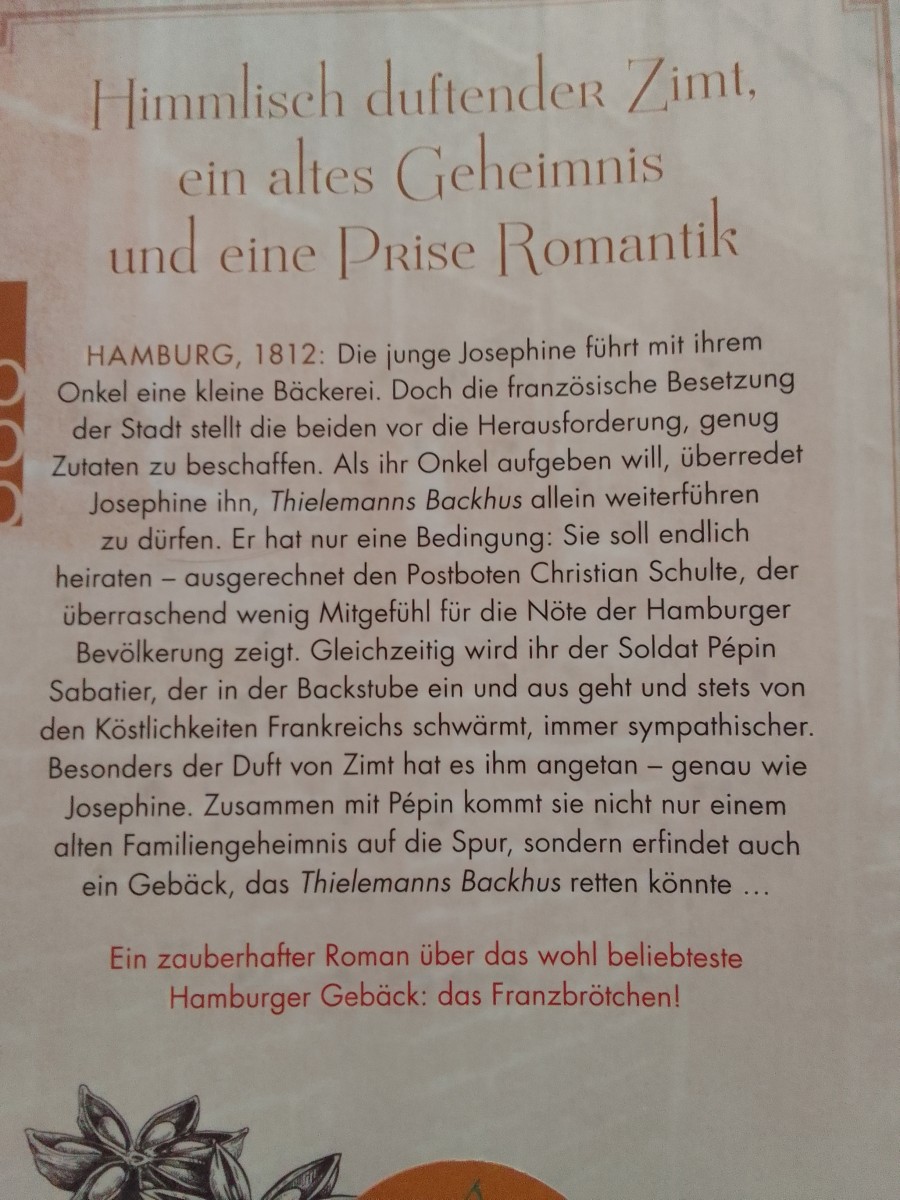 Himmlisch duftender Zimt, ein altes Geheimnis und eine Prise Romantik

HAMBURG, 1812: Die junge Josephine führt mit ihrem Onkel eine kleine Bäckerei. Doch die französische Besetzung der Stadt stellt die beiden vor die Herausforderung, genug Zutaten zu beschaffen. Als ihr Onkel aufgeben will, überredet Josephine ihn, Thielemanns Backhus allein weiterführen zu dürfen. Er hat nur eine Bedingung: Sie soll endlich heiraten – ausgerechnet den Postboten Christian Schulte, der überraschend wenig Mitgefühl für die Nöte der Hamburger Bevölkerung zeigt. Gleichzeitig wird ihr der Soldat Pépin Sabatier, der in der Backstube ein und aus geht und stets von den Köstlichkeiten Frankreichs schwärmt, immer sympathischer. Besonders der Duft von Zimt hat es ihm angetan – genau wie Josephine. Zusammen mit Pépin kommt sie nicht nur einem alten Familiengeheimnis auf die Spur, sondern erfindet auch ein Gebäck, das Thielemanns Backhus retten könnte …

Ein zauberhafter Roman über das wohl beliebteste Hamburger Gebäck: das Franzbrötchen!